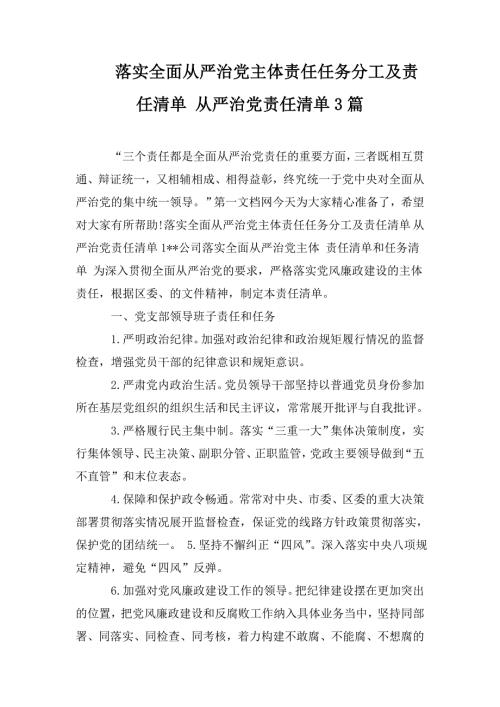 落实全面从严治党主体责任任务分工及责任清单 从严治党责任清单3篇

“三个责任都是全面从严治党责任的重要方面，三者既相互贯通、辩证统一，又相辅相成、相得益彰，终究统一于党中央对全面从严治党的集中统一领导。”第一文档网今天为大家精心准备了，希望对大家有所帮助!落实全面从严治党主体责任任务分工及责任清单 从严治党责任清单 1**公司落实全面从严治党主体 责任清单和任务清单 为深入贯彻全面从严治党的要求，严格落实党风廉政建设的主体责任，根据区委、的文件精神，制定本责任清单。

一、党支部领导班子责任和任务

1.严明政治纪律。加强对政治纪律和政治规矩履行情况的监督检查，增强党员干部的纪律意识和规矩意识。

2.严肃党内政治生活。党员领导干部坚持以普通党员身份参加所在基层党组织的组织生活和民主评议，常常展开批评与自我批评。

3.严格履行民主集中制。落实“三重一大”集体决策制度，实行集体领导、民主决策、副职分管、正职监管，党政主要领导做到“五不直管”和末位表态。

4.保障和保护政令畅通。常常对中央、市委、区委的重大决策部署贯彻落实情况展开监督检查，保证党的线路方针政策贯彻落实，保护党的团结统一。 5.坚持不懈纠正“四风”。深入落实中央八项规定精神，避免“四风”反弹。

6.加强对党风廉政建设工作的领导。把纪律建设摆在更加突出的位置，把党风廉政建设和反腐败工作纳入具体业务当中，坚持同部署、同落实、同检查、同考核，着力构建不敢腐、不能腐、不想腐的